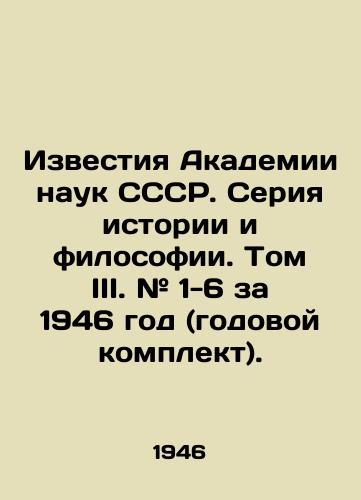 Известия Академии наук СССР. Серия истории и философии. Том III. № 1-6 за 1946 год (годовой комплект).

1946